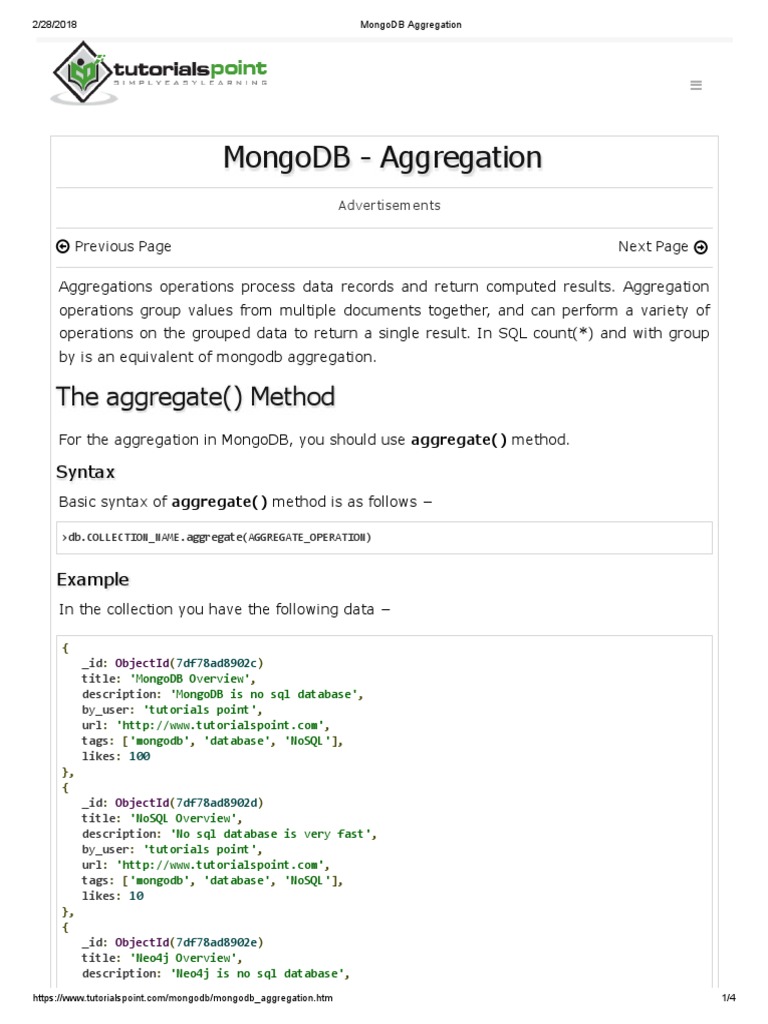 2/28/2018 MongoDB Aggregation

tutorialspoint
SIMPLYEASYLEARNING

MongoDB - Aggregation

Advertisements

Previous Page Next Page

Aggregations operations process data records and return computed results. Aggregation operations group values from multiple documents together, and can perform a variety of operations on the grouped data to return a single result. In SQL count(*) and with group by is an equivalent of mongodb aggregation.

The aggregate() Method

For the aggregation in MongoDB, you should use aggregate() method.

Syntax

Basic syntax of aggregate() method is as follows −

>db.COLLECTION_NAME.aggregate(AGGREGATE_OPERATION)

Example

In the collection you have the following data −

{
_id: ObjectId(7df78ad8902c)
title: 'MongoDB Overview',
description: 'MongoDB is no sql database',
by_user: 'tutorials point',
url: 'http://www.tutorialspoint.com',
tags: ['mongodb', 'database', 'NoSQL'],
likes: 100
},
{
_id: ObjectId(7df78ad8902d)
title: 'NoSQL Overview',
description: 'No sql database is very fast',
by_user: 'tutorials point',
url: 'http://www.tutorialspoint.com',
tags: ['mongodb', 'database', 'NoSQL'],
likes: 10
},
{
_id: ObjectId(7df78ad8902e)
title: 'Neo4j Overview',
description: 'Neo4j is no sql database',

https://www.tutorialspoint.com/mongodb/mongodb_aggregation.htm 1/4